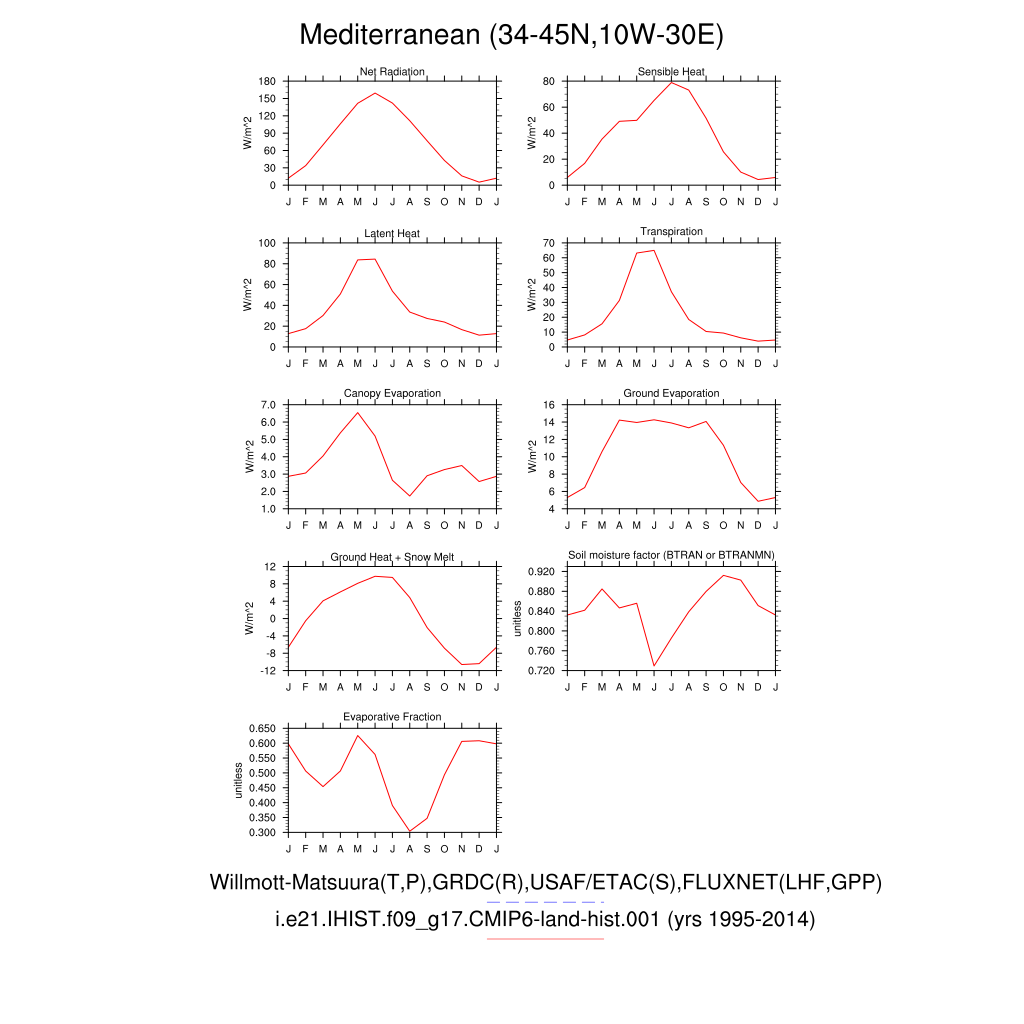 Mediterranean (34-45N,10W-30E)

Net Radiation
W/m^2
180
150
120
90
60
30
0
J F M A M J J A S O N D J

Sensible Heat
W/m^2
80
60
40
20
0
J F M A M J J A S O N D J

Latent Heat
W/m^2
100
80
60
40
20
0
J F M A M J J A S O N D J

Transpiration
W/m^2
70
60
50
40
30
20
10
0
J F M A M J J A S O N D J

Canopy Evaporation
W/m^2
7.0
6.0
5.0
4.0
3.0
2.0
1.0
J F M A M J J A S O N D J

Ground Evaporation
W/m^2
16
14
12
10
8
6
4
J F M A M J J A S O N D J

Ground Heat + Snow Melt
W/m^2
12
8
4
0
-4
-8
-12
J F M A M J J A S O N D J

Soil moisture factor (BTRAN or BTRANMN)
unitless
0.920
0.880
0.840
0.800
0.760
0.720
J F M A M J J A S O N D J

Evaporative Fraction
unitless
0.650
0.600
0.550
0.500
0.450
0.400
0.350
0.300
J F M A M J J A S O N D J

Willmott-Matsuura(T,P),GRDC(R),USAF/ETAC(S),FLUXNET(LHF,GPP)
i.e21.IHIST.f09_g17.CMIP6-land-hist.001 (yrs 1995-2014)